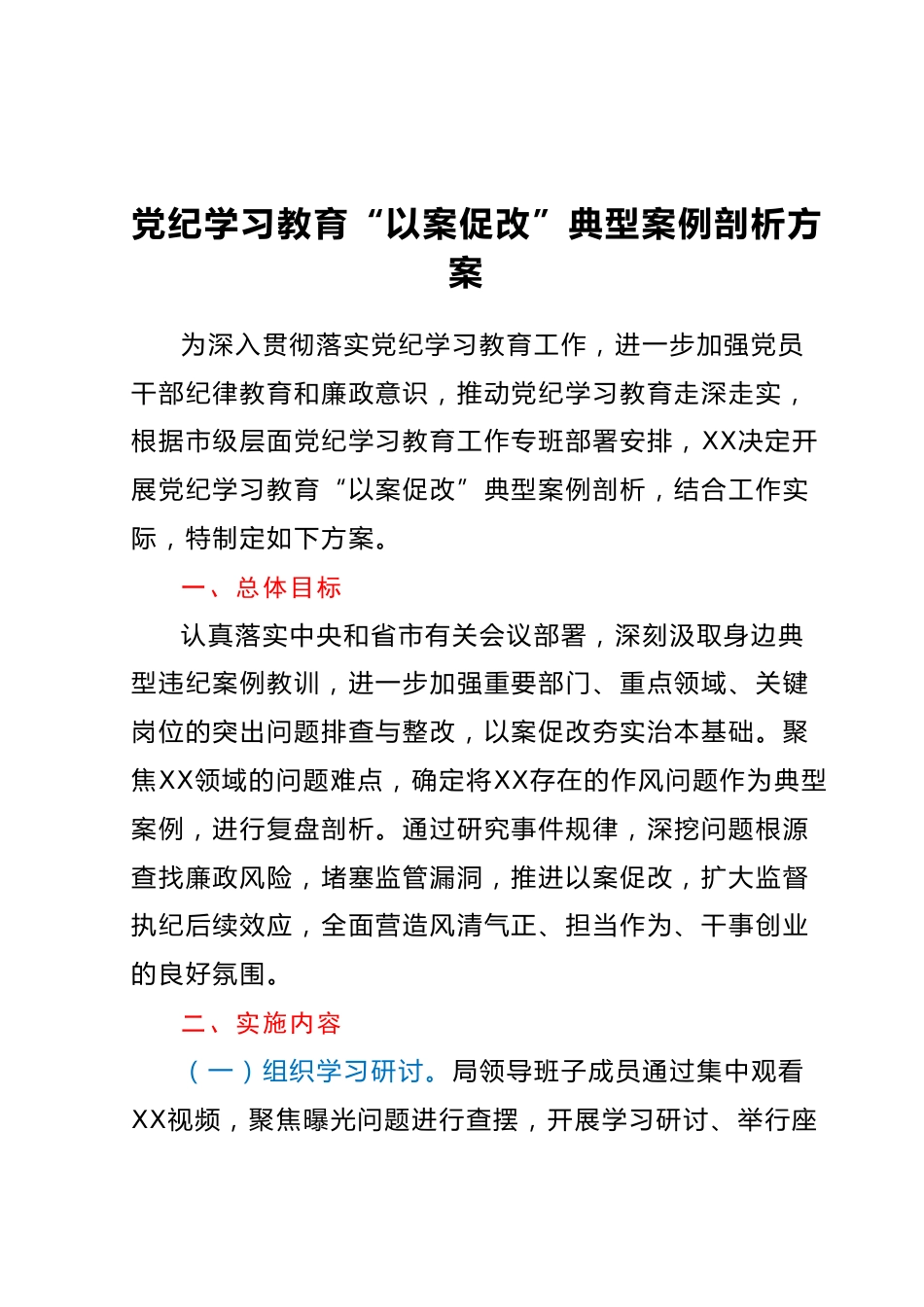 党纪学习教育“以案促改”典型案例剖析方案

为深入贯彻落实党纪学习教育工作，进一步加强党员干部纪律教育和廉政意识，推动党纪学习教育走深走实，根据市级层面党纪学习教育工作专班部署安排，XX决定开展党纪学习教育“以案促改”典型案例剖析，结合工作实际，特制定如下方案。

一、总体目标

认真落实中央和省市有关会议部署，深刻汲取身边典型违纪案例教训，进一步加强重要部门、重点领域、关键岗位的突出问题排查与整改，以案促改夯实治本基础。聚焦XX领域的问题难点，确定将XX存在的作风问题作为典型案例，进行复盘剖析。通过研究事件规律，深挖问题根源查找廉政风险，堵塞监管漏洞，推进以案促改，扩大监督执纪后续效应，全面营造风清气正、担当作为、干事创业的良好氛围。

二、实施内容

（一）组织学习研讨。局领导班子成员通过集中观看XX视频，聚焦曝光问题进行查摆，开展学习研讨、举行座